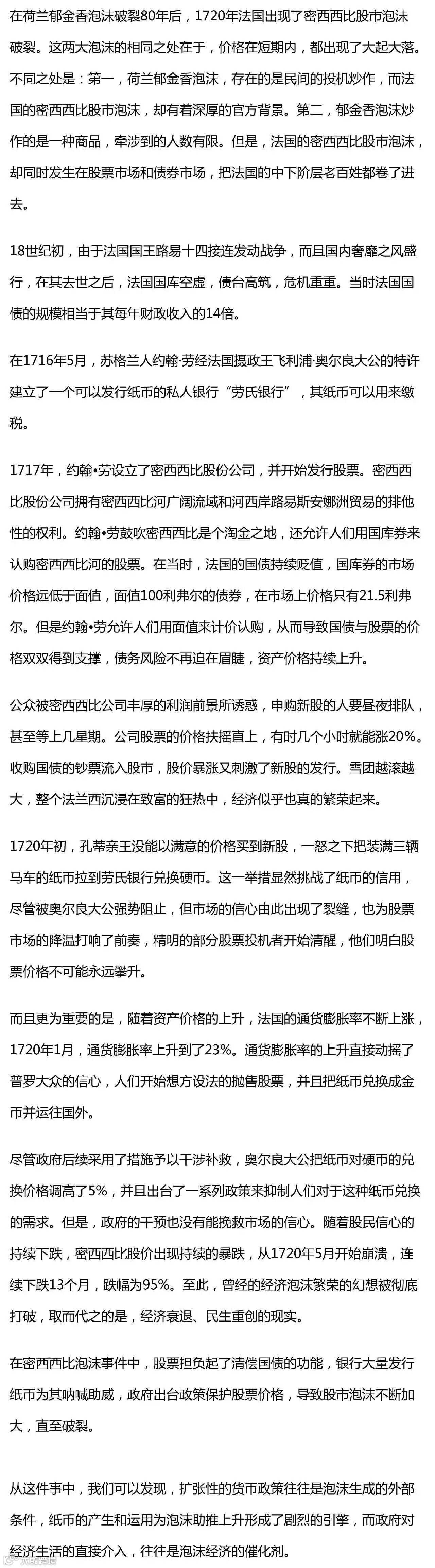 在荷兰郁金香泡沫破裂80年后，1720年法国出现了密西西比股市泡沫破裂。这两大泡沫的相同之处在于，价格在短期内，都出现了大起大落。不同之处是：第一，荷兰郁金香泡沫，存在的是民间的投机炒作，而法国的密西西比股市泡沫，却有着深厚的官方背景。第二，郁金香泡沫炒作的是一种商品，牵涉到的人数有限。但是，法国的密西西比股市泡沫，却同时发生在股票市场和债券市场，把法国的中下阶层老百姓都卷了进去。

18世纪初，由于法国国王路易十四接连发动战争，而且国内奢靡之风盛行，在其去世之后，法国国库空虚，债台高筑，危机重重。当时法国国债的规模相当于其每年财政收入的14倍。

在1716年5月，苏格兰人约翰·劳经法国摄政王飞利浦·奥尔良大公的特许建立了一个可以发行纸币的私人银行“劳氏银行”，其纸币可以用来缴税。

1717年，约翰•劳设立了密西西比股份公司，并开始发行股票。密西西比股份公司拥有密西西比河广阔流域和河西岸路易斯安娜洲贸易的排他性的权利。约翰•劳鼓吹密西西比是个淘金之地，还允许人们用国库券来认购密西西比河的股票。在当时，法国的国债持续贬值，国库券的市场价格远低于面值，面值100利弗尔的债券，在市场上价格只有21.5利弗尔。但是约翰•劳允许人们用面值来计价认购，从而导致国债与股票的价格双双得到支撑，债务风险不再迫在眉睫，资产价格持续上升。

公众被密西西比公司丰厚的利润前景所诱惑，申购新股的人要昼夜排队，甚至等上几星期。公司股票的价格扶摇直上，有时几个小时就能涨20%。收购国债的钞票流入股市，股价暴涨又刺激了新股的发行。雪团越滚越大，整个法兰西沉浸在致富的狂热中，经济似乎也真的繁荣起来。

1720年初，孔蒂亲王没能以满意的价格买到新股，一怒之下把装满三辆马车的纸币拉到劳氏银行兑换硬币。这一举措显然挑战了纸币的信用，尽管被奥尔良大公强势阻止，但市场的信心由此出现了裂缝，也为股票市场的降温打响了前奏，精明的部分股票投机者开始清醒，他们明白股票价格不可能永远攀升。

而且更为重要的是，随着资产价格的上升，法国的通货膨胀率不断上涨，1720年1月，通货膨胀率上升到了23%。通货膨胀率的上升直接动摇了普罗大众的信心，人们开始想方设法的抛售股票，并且把纸币兑换成金币并运往国外。

尽管政府后续采用了措施予以干涉补救，奥尔良大公把纸币对硬币的兑换价格调高了5%，并且出台了一系列政策来抑制人们对于这种纸币兑换的需求。但是，政府的干预也没有能挽救市场的信心。随着股民信心的持续下跌，密西西比股价出现持续的暴跌，从1720年5月开始崩溃，连续下跌13个月，跌幅为95%。至此，曾经的经济泡沫繁荣的幻想被彻底打破，取而代之的是，经济衰退、民生重创的现实。

在密西西比泡沫事件中，股票担负起了清偿国债的功能，银行大量发行纸币为其呐喊助威，政府出台政策保护股票价格，导致股市泡沫不断加大，直至破裂。

从这件事中，我们可以发现，扩张性的货币政策往往是泡沫生成的外部条件，纸币的产生和运用为泡沫助推上升形成了剧烈的引擎，而政府对经济生活的直接介入，往往是泡沫经济的催化剂。